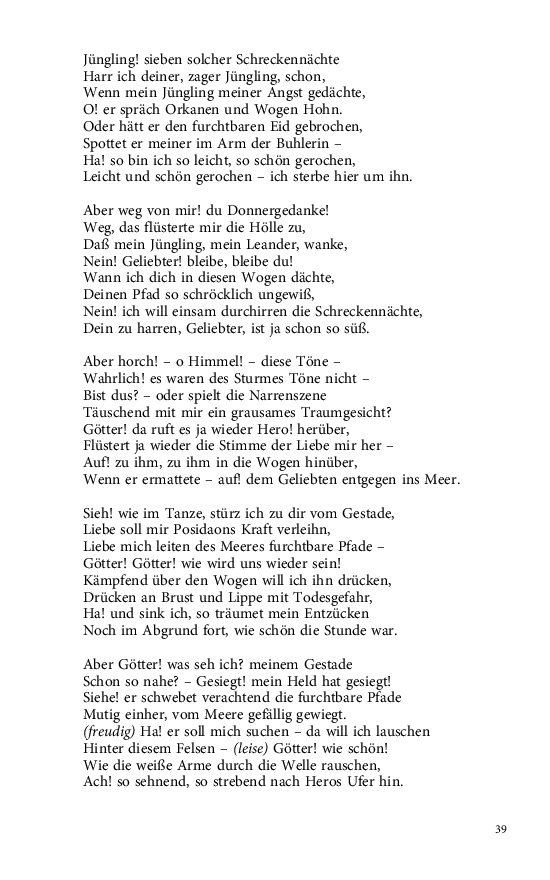 Jüngling! sieben solcher Schreckennächte
Harr ich deiner, zager Jüngling, schon,
Wenn mein Jüngling meiner Angst gedächte,
O! er spräch Orkanen und Wogen Hohn.
Oder hätt er den furchtbaren Eid gebrochen,
Spottet er meiner im Arm der Buhlerin –
Ha! so bin ich so leicht, so schön gerochen,
Leicht und schön gerochen – ich sterbe hier um ihn.

Aber weg von mir! du Donnergedanke!
Weg, das flüsterte mir die Hölle zu,
Daß mein Jüngling, mein Leander, wanke,
Nein! Geliebter! bleibe, bleibe du!
Wann ich dich in diesen Wogen dächte,
Deinen Pfad so schröcklich ungewiß,
Nein! ich will einsam durchirren die Schreckennächte,
Dein zu harren, Geliebter, ist ja schon so süß.

Aber horch! – o Himmel! – diese Töne –
Wahrlich! es waren des Sturmes Töne nicht –
Bist dus? – oder spielt die Narrenszene
Täuschend mit mir ein grausames Traumgesicht?
Götter! da ruft es ja wieder Hero! herüber,
Flüstert ja wieder die Stimme der Liebe mir her –
Auf! zu ihm, zu ihm in die Wogen hinüber,
Wenn er ermattete – auf! dem Geliebten entgegen ins Meer.

Sieh! wie im Tanze, stürz ich zu dir vom Gestade,
Liebe soll mir Posidaons Kraft verleihn,
Liebe mich leiten des Meeres furchtbare Pfade –
Götter! Götter! wie wird uns wieder sein!
Kämpfend über den Wogen will ich ihn drücken,
Drücken an Brust und Lippe mit Todesgefahr,
Ha! und sink ich, so träumet mein Entzücken
Noch im Abgrund fort, wie schön die Stunde war.

Aber Götter! was seh ich? meinem Gestade
Schon so nahe? – Gesiegt! mein Held hat gesiegt!
Siehe! er schwebet verachtend die furchtbare Pfade
Mutig einher, vom Meere gefällig gewiegt.
(freudig) Ha! er soll mich suchen – da will ich lauschen
Hinter diesem Felsen – (leise) Götter! wie schön!
Wie die weiße Arme durch die Welle rauschen,
Ach! so sehnend, so strebend nach Heros Ufer hin.

39